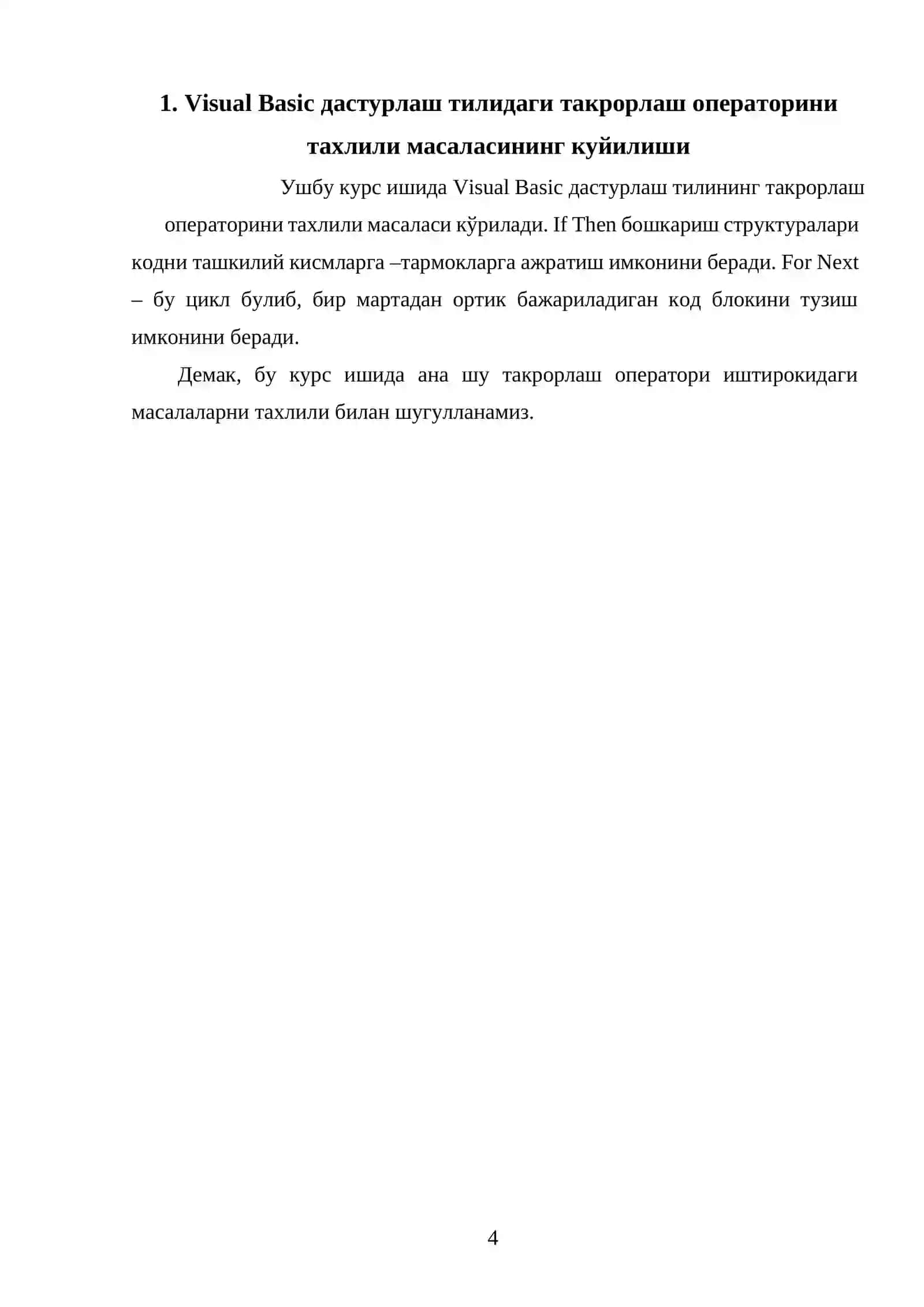 1. Visual Basic дастурлаш тилидаги такрорлаш операторини тахлили масаласининг куйилиши

Ушбу курс ишида Visual Basic дастурлаш тилининг такрорлаш операторини тахлили масаласи кўрилади. If Then бошкариш структуралари кодни ташкилий кисмларга –тармокларга ажратиш имконини беради. For Next – бу цикл булиб, бир мартадан ортик бажариладиган код блокини тузиш имконини беради.

Демак, бу курс ишида ана шу такрорлаш оператори иштирокидаги масалаларни тахлили билан шугулланамиз.

4